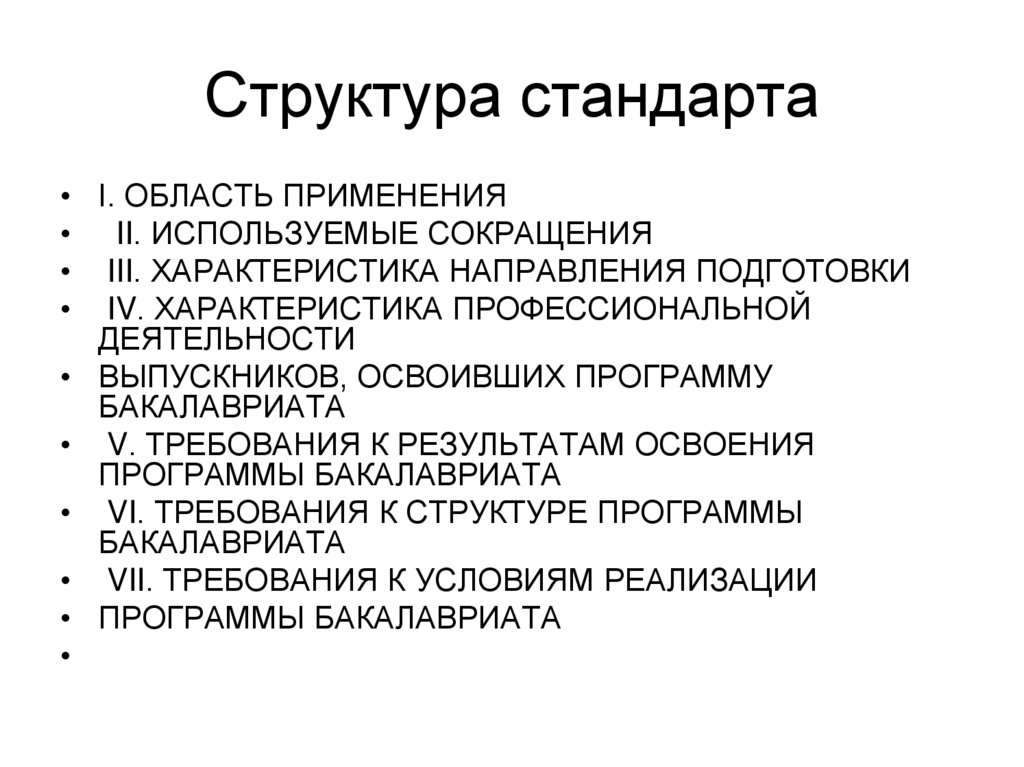 Структура стандарта

• I. ОБЛАСТЬ ПРИМЕНЕНИЯ
• II. ИСПОЛЬЗУЕМЫЕ СОКРАЩЕНИЯ
• III. ХАРАКТЕРИСТИКА НАПРАВЛЕНИЯ ПОДГОТОВКИ
• IV. ХАРАКТЕРИСТИКА ПРОФЕССИОНАЛЬНОЙ ДЕЯТЕЛЬНОСТИ
• ВЫПУСКНИКОВ, ОСВОИВШИХ ПРОГРАММУ БАКАЛАВРИАТА
• V. ТРЕБОВАНИЯ К РЕЗУЛЬТАТАМ ОСВОЕНИЯ ПРОГРАММЫ БАКАЛАВРИАТА
• VI. ТРЕБОВАНИЯ К СТРУКТУРЕ ПРОГРАММЫ БАКАЛАВРИАТА
• VII. ТРЕБОВАНИЯ К УСЛОВИЯМ РЕАЛИЗАЦИИ
• ПРОГРАММЫ БАКАЛАВРИАТА
•